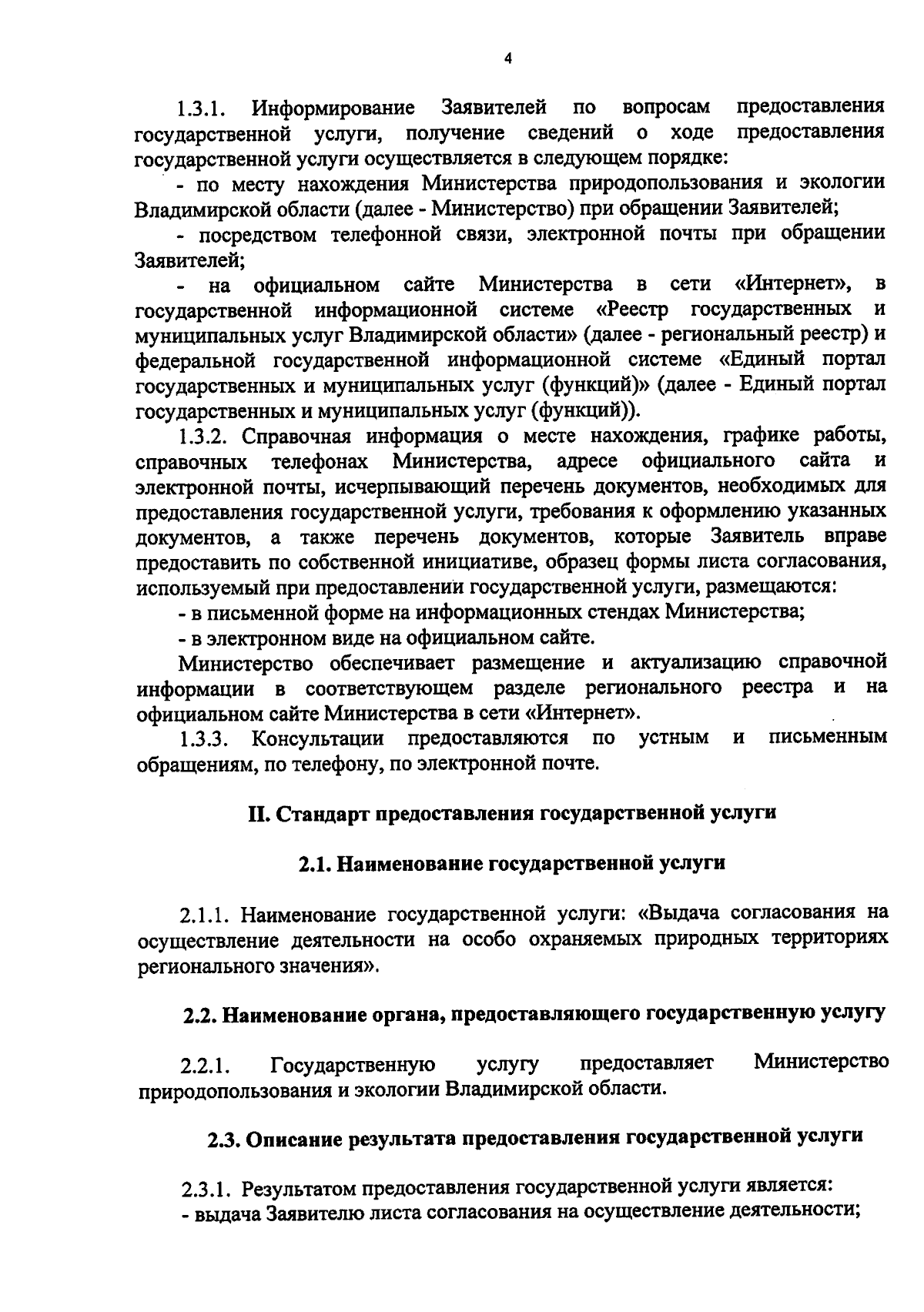 4

1.3.1. Информирование Заявителей по вопросам предоставления государственной услуги, получение сведений о ходе предоставления государственной услуги осуществляется в следующем порядке:

- по месту нахождения Министерства природопользования и экологии Владимирской области (далее - Министерство) при обращении Заявителей;

- посредством телефонной связи, электронной почты при обращении Заявителей;

- на официальном сайте Министерства в сети «Интернет», в государственной информационной системе «Реестр государственных и муниципальных услуг Владимирской области» (далее - региональный реестр) и федеральной государственной информационной системе «Единый портал государственных и муниципальных услуг (функций)» (далее - Единый портал государственных и муниципальных услуг (функций)).

1.3.2. Справочная информация о месте нахождения, графике работы, справочных телефонах Министерства, адресе официального сайта и электронной почты, исчерпывающий перечень документов, необходимых для предоставления государственной услуги, требования к оформлению указанных документов, а также перечень документов, которые Заявитель вправе предоставить по собственной инициативе, образец формы листа согласования, используемый при предоставлении государственной услуги, размещаются:

- в письменной форме на информационных стендах Министерства;

- в электронном виде на официальном сайте.

Министерство обеспечивает размещение и актуализацию справочной информации в соответствующем разделе регионального реестра и на официальном сайте Министерства в сети «Интернет».

1.3.3. Консультации предоставляются по устным и письменным обращениям, по телефону, по электронной почте.

II. Стандарт предоставления государственной услуги

2.1. Наименование государственной услуги

2.1.1. Наименование государственной услуги: «Выдача согласования на осуществление деятельности на особо охраняемых природных территориях регионального значения».

2.2. Наименование органа, предоставляющего государственную услугу

2.2.1. Государственную услугу предоставляет Министерство природопользования и экологии Владимирской области.

2.3. Описание результата предоставления государственной услуги

2.3.1. Результатом предоставления государственной услуги является:

- выдача Заявителю листа согласования на осуществление деятельности;